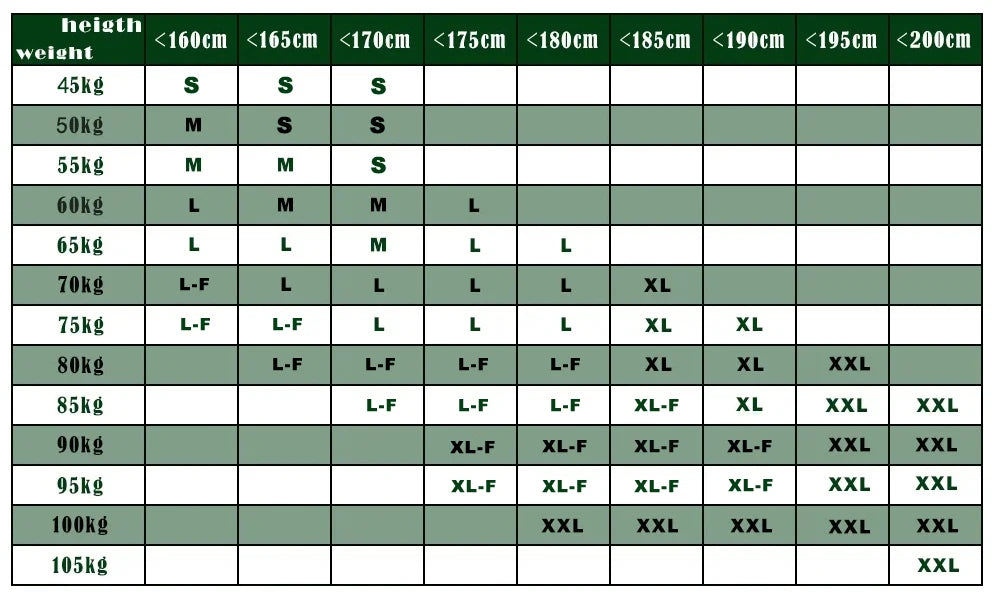 | heigth weight | <160cm | <165cm | <170cm | <175cm | <180cm | <185cm | <190cm | <195cm | <200cm |
|---|---|---|---|---|---|---|---|---|---|
| 45kg | S | S | S | | | | | | |
| 50kg | M | S | S | | | | | | |
| 55kg | M | M | S | | | | | | |
| 60kg | L | M | M | L | | | | | |
| 65kg | L | L | M | L | L | | | | |
| 70kg | L-F | L | L | L | L | XL | | | |
| 75kg | L-F | L-F | L | L | L | XL | XL | | |
| 80kg | | L-F | L-F | L-F | L-F | XL | XL | XXL | |
| 85kg | | | L-F | L-F | L-F | XL-F | XL | XXL | XXL |
| 90kg | | | | XL-F | XL-F | XL-F | XL-F | XXL | XXL |
| 95kg | | | | XL-F | XL-F | XL-F | XL-F | XXL | XXL |
| 100kg | | | | | XXL | XXL | XXL | XXL | XXL |
| 105kg | | | | | | | | | XXL |